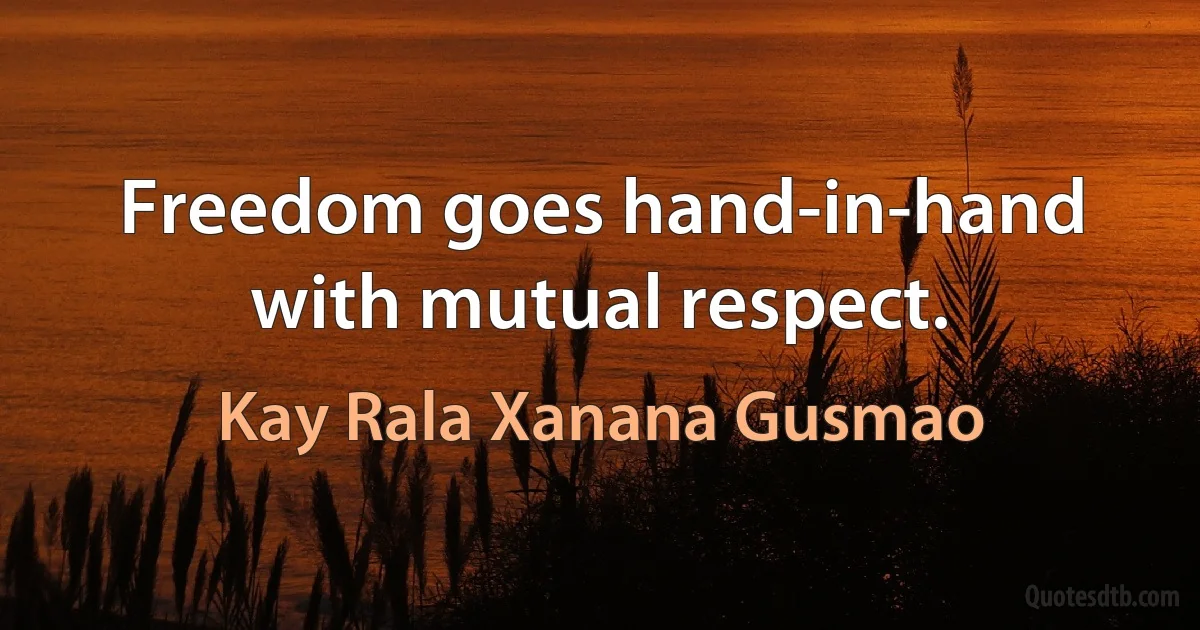 Freedom goes hand-in-hand with mutual respect.

Kay Rala Xanana Gusmao

Quotesdtb.com